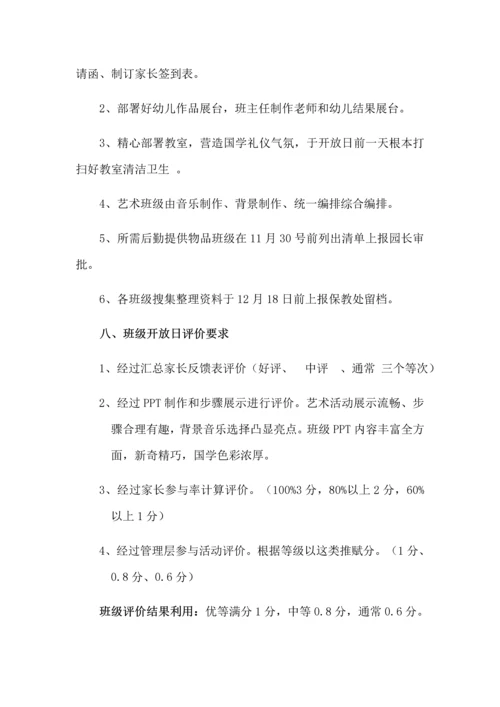 请函、制订家长签到表。

2、部署好幼儿作品展台，班主任制作老师和幼儿结果展台。

3、精心部署教室，营造国学礼仪气氛，于开放日前一天根本打扫好教室清洁卫生 。

4、艺术班级由音乐制作、背景制作、统一编排综合编排。

5、所需后勤提供物品班级在 11 月 30 号前列出清单上报园长审批。

6、各班级搜集整理资料于 12 月 18 日前上报保教处留档。

八、班级开放日评价要求

1、经过汇总家长反馈表评价（好评、 中评 、通常 三个等次）

2、经过 PPT 制作和步骤展示进行评价。艺术活动展示流畅、步骤合理有趣，背景音乐选择凸显亮点。班级 PPT 内容丰富全方面，新奇精巧，国学色彩浓厚。

3、经过家长参与率计算评价。（100%3 分，80%以上 2 分，60%以上 1 分）

4、经过管理层参与活动评价。根据等级以这类推赋分。（1 分、0.8 分、0.6 分）

班级评价结果利用：优等满分 1 分，中等 0.8 分，通常 0.6 分。